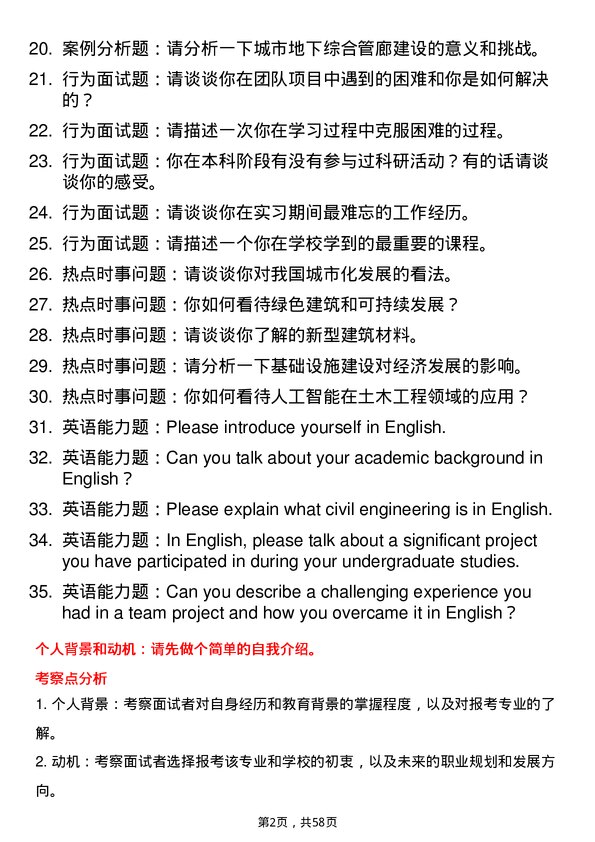 20. 案例分析题：请分析一下城市地下综合管廊建设的意义和挑战。

21. 行为面试题：请谈谈你在团队项目中遇到的困难和你是如何解决的？

22. 行为面试题：请描述一次你在学习过程中克服困难的过程。

23. 行为面试题：你在本科阶段有没有参与过科研活动？有的话请谈谈你的感受。

24. 行为面试题：请谈谈你在实习期间最难忘的工作经历。

25. 行为面试题：请描述一个你在学校学到的最重要的课程。

26. 热点时事问题：请谈谈你对我国城市化发展的看法。

27. 热点时事问题：你如何看待绿色建筑和可持续发展？

28. 热点时事问题：请谈谈你了解的新型建筑材料。

29. 热点时事问题：请分析一下基础设施建设对经济发展的影响。

30. 热点时事问题：你如何看待人工智能在土木工程领域的应用？

31. 英语能力题：Please introduce yourself in English.

32. 英语能力题：Can you talk about your academic background in English？

33. 英语能力题：Please explain what civil engineering is in English.

34. 英语能力题：In English, please talk about a significant project you have participated in during your undergraduate studies.

35. 英语能力题：Can you describe a challenging experience you had in a team project and how you overcame it in English？

个人背景和动机：请先做个简单的自我介绍。

考察点分析

1. 个人背景：考察面试者对自身经历和教育背景的掌握程度，以及对报考专业的了解。

2. 动机：考察面试者选择报考该专业和学校的初衷，以及未来的职业规划和发展方向。

第2页，共58页